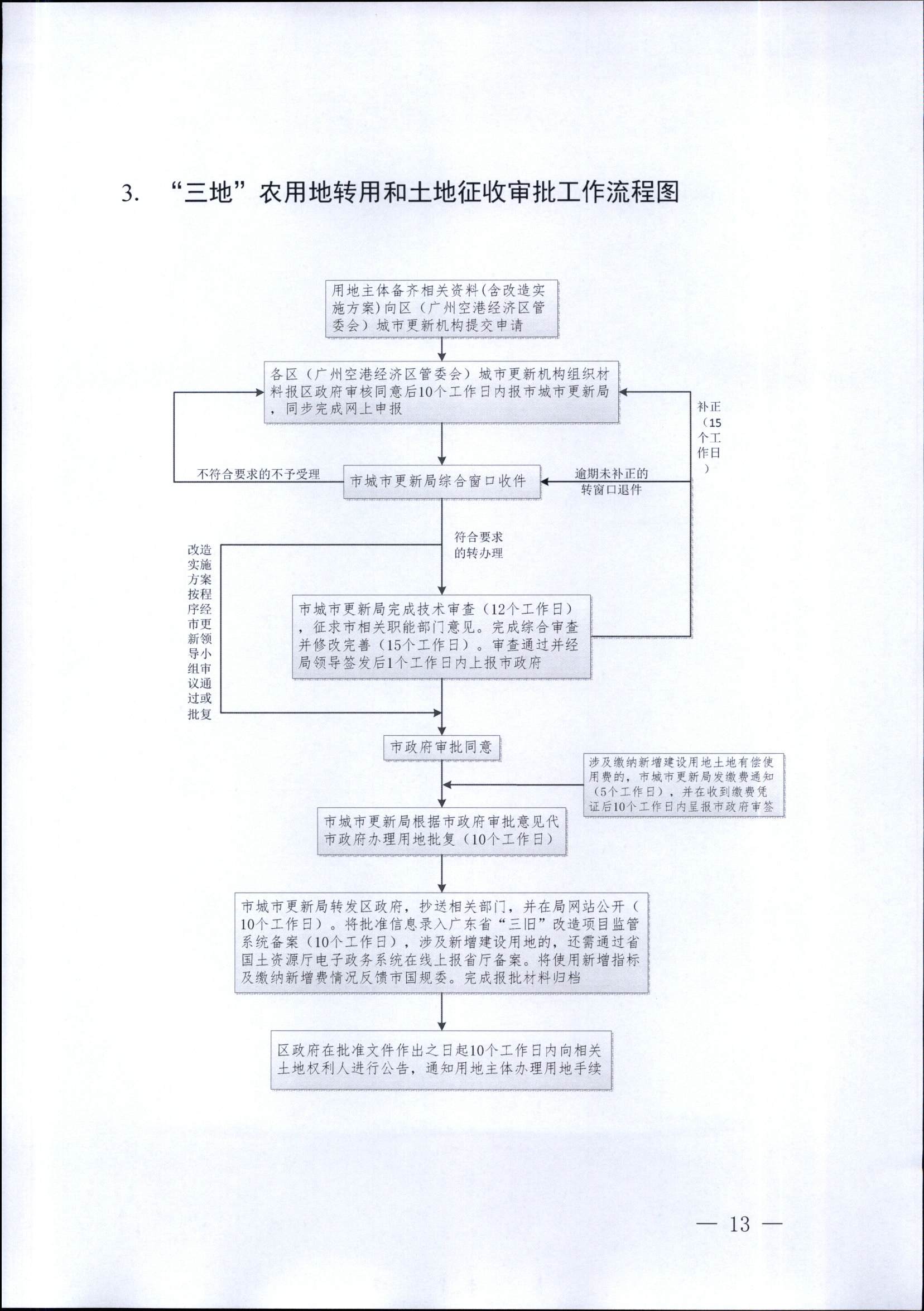 3. “三地”农用地转用和土地征收审批工作流程图

用地主体备齐相关资料(含改造实施方案)向区（广州空港经济区管委会）城市更新机构提交申请

各区（广州空港经济区管委会）城市更新机构组织材料报区政府审核同意后10个工作日内报市城市更新局，同步完成网上申报

补正（15个工作日）

不符合要求的不予受理

市城市更新局综合窗口收件

逾期未补正的转窗口退件

符合要求的转办理

改造实施方案按程序经市更新领导小组审议通过或批复

市城市更新局完成技术审查（12个工作日），征求市相关职能部门意见。完成综合审查并修改完善（15个工作日）。审查通过并经局领导签发后1个工作日内上报市政府

市政府审批同意

涉及缴纳新增建设用地土地有偿使用费的，市城市更新局发缴费通知（5个工作日），并在收到缴费凭证后10个工作日内呈报市政府审签

市城市更新局根据市政府审批意见代市政府办理用地批复（10个工作日）

市城市更新局转发区政府，抄送相关部门，并在局网站公开（10个工作日）。将批准信息录入广东省“三旧”改造项目监管系统备案（10个工作日），涉及新增建设用地的，还需通过省国土资源厅电子政务系统在线上报省厅备案。将使用新增指标及缴纳新增费情况反馈市国规委。完成报批材料归档

区政府在批准文件作出之日起10个工作日内向相关土地权利人进行公告，通知用地主体办理用地手续

— 13 —